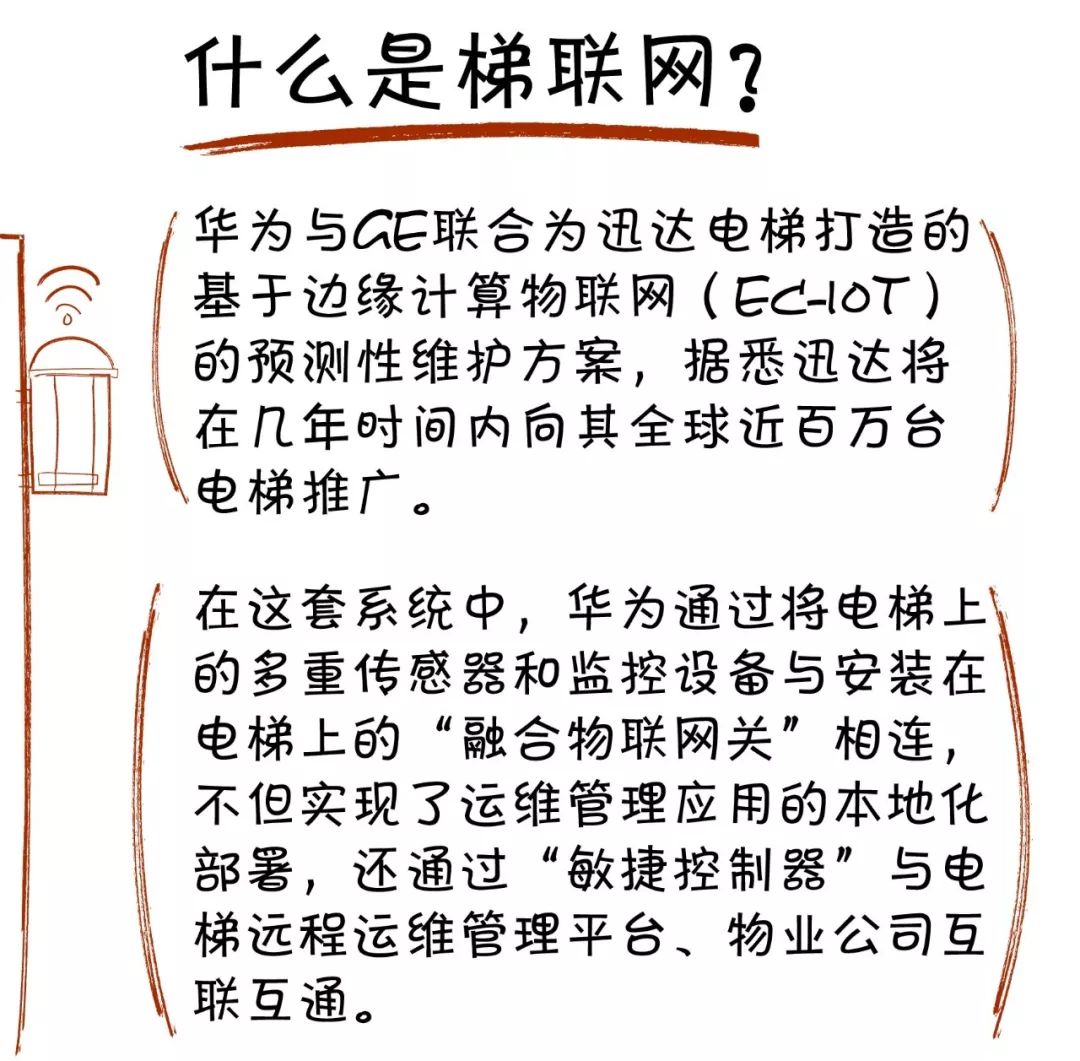 什么是梯联网?

华为与GE联合为迅达电梯打造的基于边缘计算物联网(EC-IOT)的预测性维护方案,据悉迅达将在几年时间内向其全球近百万台电梯推广。

在这套系统中,华为通过将电梯上的多重传感器和监控设备与安装在电梯上的“融合物联网关”相连,不但实现了运维管理应用的本地化部署,还通过“敏捷控制器”与电梯远程运维管理平台、物业公司互联互通。